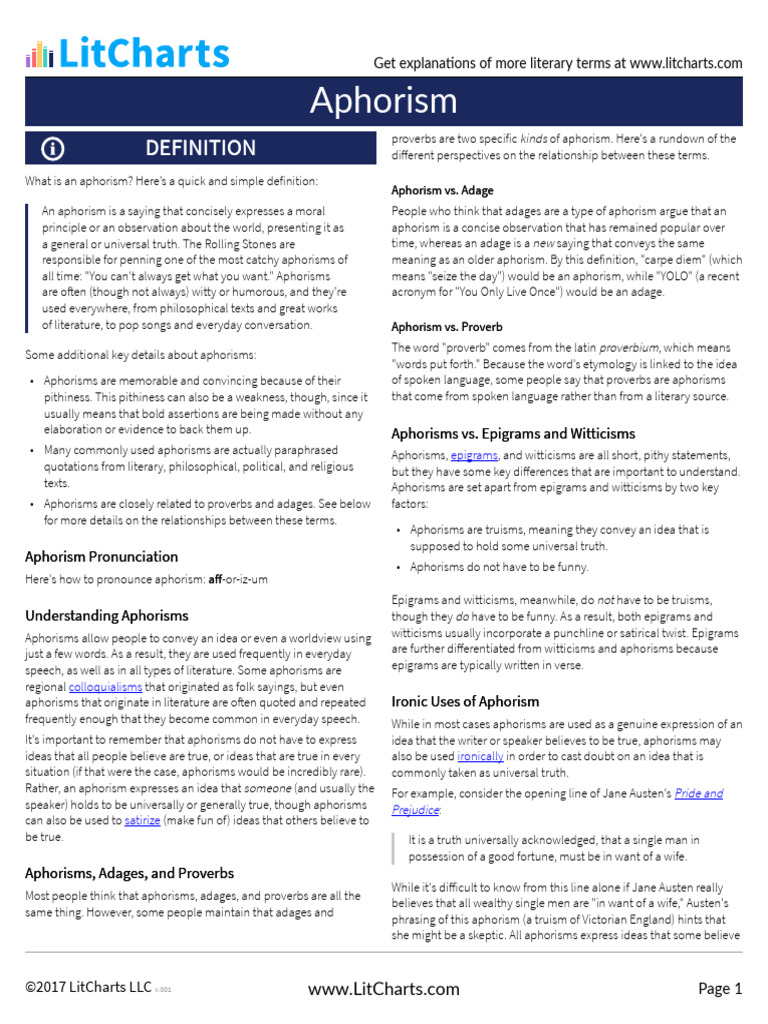 LitCharts

Get explanations of more literary terms at www.litcharts.com

Aphorism

DEFINITION

What is an aphorism? Here's a quick and simple definition:

An aphorism is a saying that concisely expresses a moral principle or an observation about the world, presenting it as a general or universal truth. The Rolling Stones are responsible for penning one of the most catchy aphorisms of all time: "You can't always get what you want." Aphorisms are often (though not always) witty or humorous, and they're used everywhere, from philosophical texts and great works of literature, to pop songs and everyday conversation.

Some additional key details about aphorisms:

• Aphorisms are memorable and convincing because of their pithiness. This pithiness can also be a weakness, though, since it usually means that bold assertions are being made without any elaboration or evidence to back them up.
• Many commonly used aphorisms are actually paraphrased quotations from literary, philosophical, political, and religious texts.
• Aphorisms are closely related to proverbs and adages. See below for more details on the relationships between these terms.

Aphorism Pronunciation

Here's how to pronounce aphorism: aff-or-iz-um

Understanding Aphorisms

Aphorisms allow people to convey an idea or even a worldview using just a few words. As a result, they are used frequently in everyday speech, as well as in all types of literature. Some aphorisms are regional colloquialisms that originated as folk sayings, but even aphorisms that originate in literature are often quoted and repeated frequently enough that they become common in everyday speech.

It's important to remember that aphorisms do not have to express ideas that all people believe are true, or ideas that are true in every situation (if that were the case, aphorisms would be incredibly rare). Rather, an aphorism expresses an idea that someone (and usually the speaker) holds to be universally or generally true, though aphorisms can also be used to satirize (make fun of) ideas that others believe to be true.

Aphorisms, Adages, and Proverbs

Most people think that aphorisms, adages, and proverbs are all the same thing. However, some people maintain that adages and proverbs are two specific kinds of aphorism. Here's a rundown of the different perspectives on the relationship between these terms.

Aphorism vs. Adage

People who think that adages are a type of aphorism argue that an aphorism is a concise observation that has remained popular over time, whereas an adage is a new saying that conveys the same meaning as an older aphorism. By this definition, "carpe diem" (which means "seize the day") would be an aphorism, while "YOLO" (a recent acronym for "You Only Live Once") would be an adage.

Aphorism vs. Proverb

The word "proverb" comes from the latin proverbium, which means "words put forth." Because the word's etymology is linked to the idea of spoken language, some people say that proverbs are aphorisms that come from spoken language rather than from a literary source.

Aphorisms vs. Epigrams and Witticisms

Aphorisms, epigrams, and witticisms are all short, pithy statements, but they have some key differences that are important to understand. Aphorisms are set apart from epigrams and witticisms by two key factors:

• Aphorisms are truisms, meaning they convey an idea that is supposed to hold some universal truth.
• Aphorisms do not have to be funny.

Epigrams and witticisms, meanwhile, do not have to be truisms, though they do have to be funny. As a result, both epigrams and witticisms usually incorporate a punchline or satirical twist. Epigrams are further differentiated from witticisms and aphorisms because epigrams are typically written in verse.

Ironic Uses of Aphorism

While in most cases aphorisms are used as a genuine expression of an idea that the writer or speaker believes to be true, aphorisms may also be used ironically in order to cast doubt on an idea that is commonly taken as universal truth.

For example, consider the opening line of Jane Austen's Pride and Prejudice:

It is a truth universally acknowledged, that a single man in possession of a good fortune, must be in want of a wife.

While it's difficult to know from this line alone if Jane Austen really believes that all wealthy single men are "in want of a wife," Austen's phrasing of this aphorism (a truism of Victorian England) hints that she might be a skeptic. All aphorisms express ideas that some believe

©2017 LitCharts LLC v.001

www.LitCharts.com

Page 1